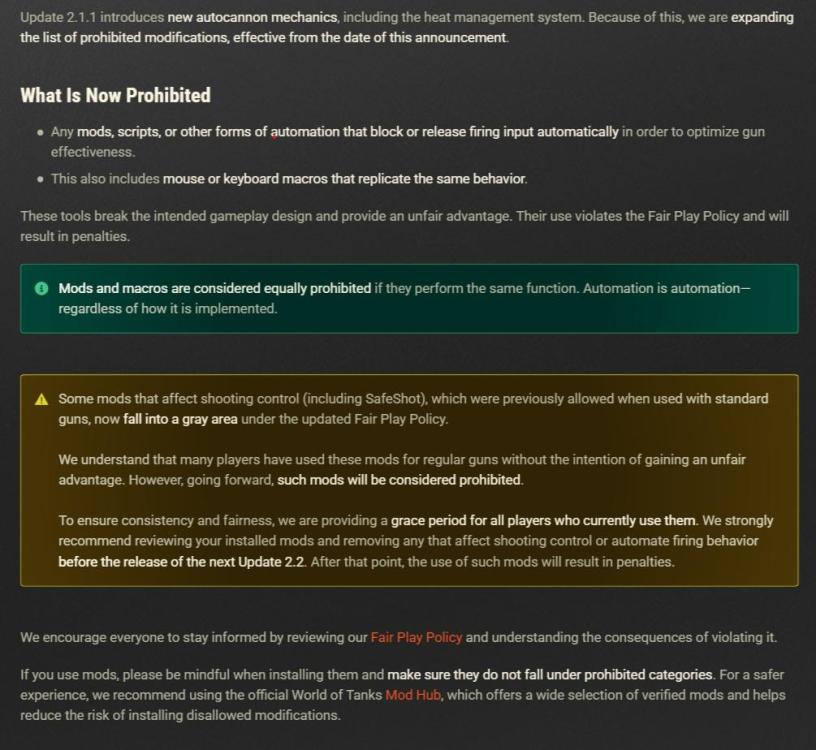 Update 2.1.1 introduces new autocannon mechanics, including the heat management system. Because of this, we are expanding the list of prohibited modifications, effective from the date of this announcement.

What Is Now Prohibited

- Any mods, scripts, or other forms of automation that block or release firing input automatically in order to optimize gun effectiveness.
- This also includes mouse or keyboard macros that replicate the same behavior.

These tools break the intended gameplay design and provide an unfair advantage. Their use violates the Fair Play Policy and will result in penalties.

Mods and macros are considered equally prohibited if they perform the same function. Automation is automation—regardless of how it is implemented.

Some mods that affect shooting control (including SafeShot), which were previously allowed when used with standard guns, now fall into a gray area under the updated Fair Play Policy.

We understand that many players have used these mods for regular guns without the intention of gaining an unfair advantage. However, going forward, such mods will be considered prohibited.

To ensure consistency and fairness, we are providing a grace period for all players who currently use them. We strongly recommend reviewing your installed mods and removing any that affect shooting control or automate firing behavior before the release of the next Update 2.2. After that point, the use of such mods will result in penalties.

We encourage everyone to stay informed by reviewing our Fair Play Policy and understanding the consequences of violating it.

If you use mods, please be mindful when installing them and make sure they do not fall under prohibited categories. For a safer experience, we recommend using the official World of Tanks Mod Hub, which offers a wide selection of verified mods and helps reduce the risk of installing disallowed modifications.